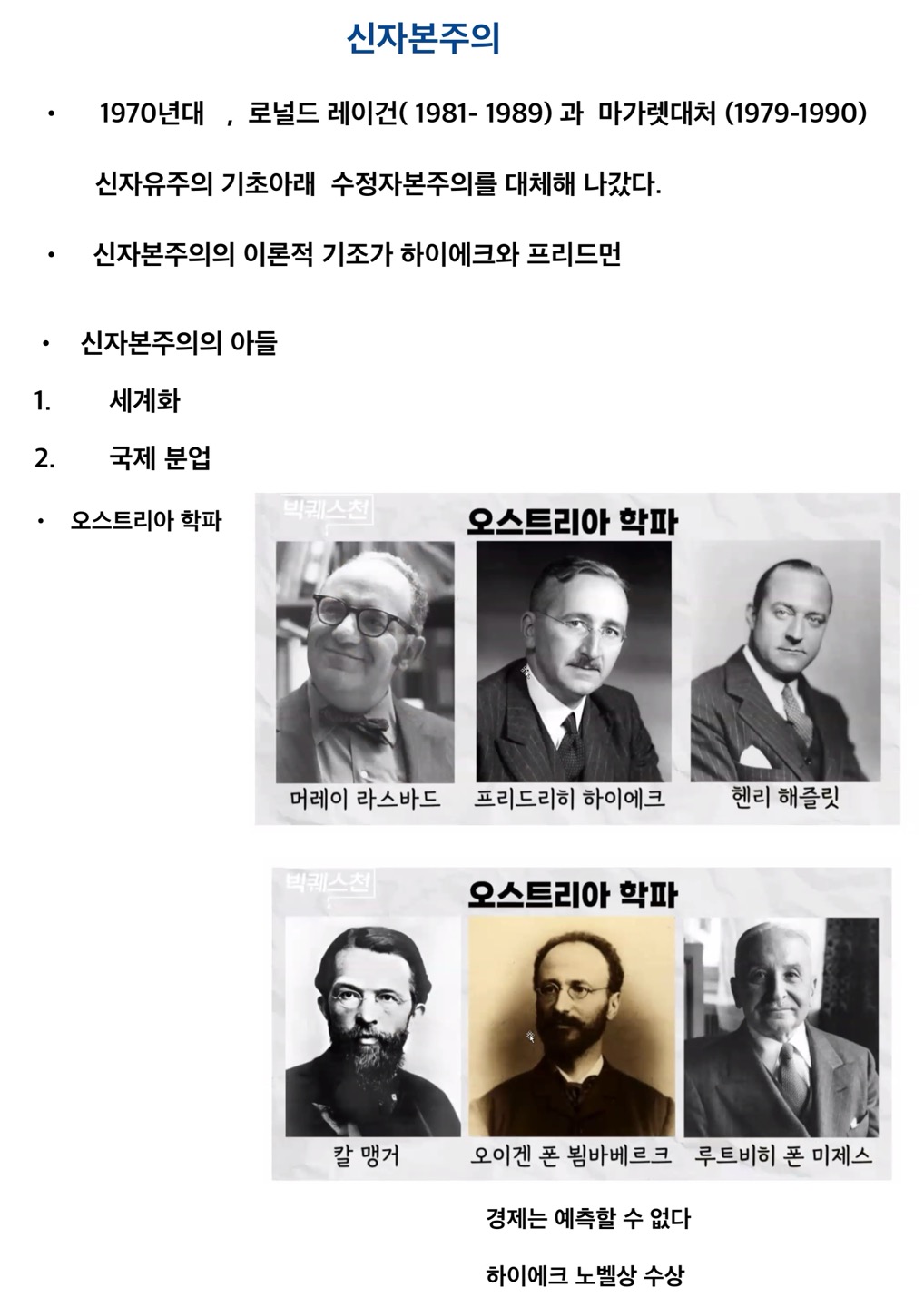 신자본주의

• 1970년대 , 로널드 레이건( 1981- 1989) 과 마가렛대처 (1979-1990)

신자유주의 기초아래 수정자본주의를 대체해 나갔다.

• 신자본주의의 이론적 기조가 하이에크와 프리드먼

• 신자본주의의 아들

1. 세계화

2. 국제 분업

• 오스트리아 학파

빅퀘스천

오스트리아 학파

머레이 라스바드 프리드리히 하이에크 헨리 해즐릿

빅퀘스천

오스트리아 학파

칼 맹거 오이겐 폰 뵘바베르크 루트비히 폰 미제스

경제는 예측할 수 없다

하이에크 노벨상 수상